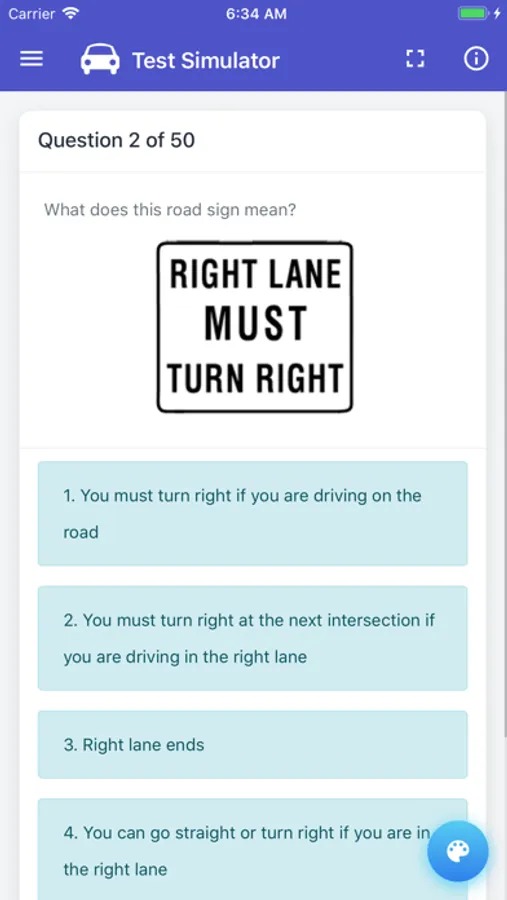 Carrier 6:34 AM

Test Simulator

Question 2 of 50

What does this road sign mean?

RIGHT LANE
MUST
TURN RIGHT

1. You must turn right if you are driving on the road

2. You must turn right at the next intersection if you are driving in the right lane

3. Right lane ends

4. You can go straight or turn right if you are in the right lane